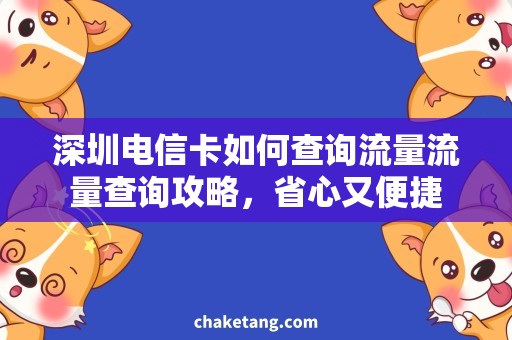 深圳电信卡如何查询流量流量查询攻略，省心又便捷

chaketang.com